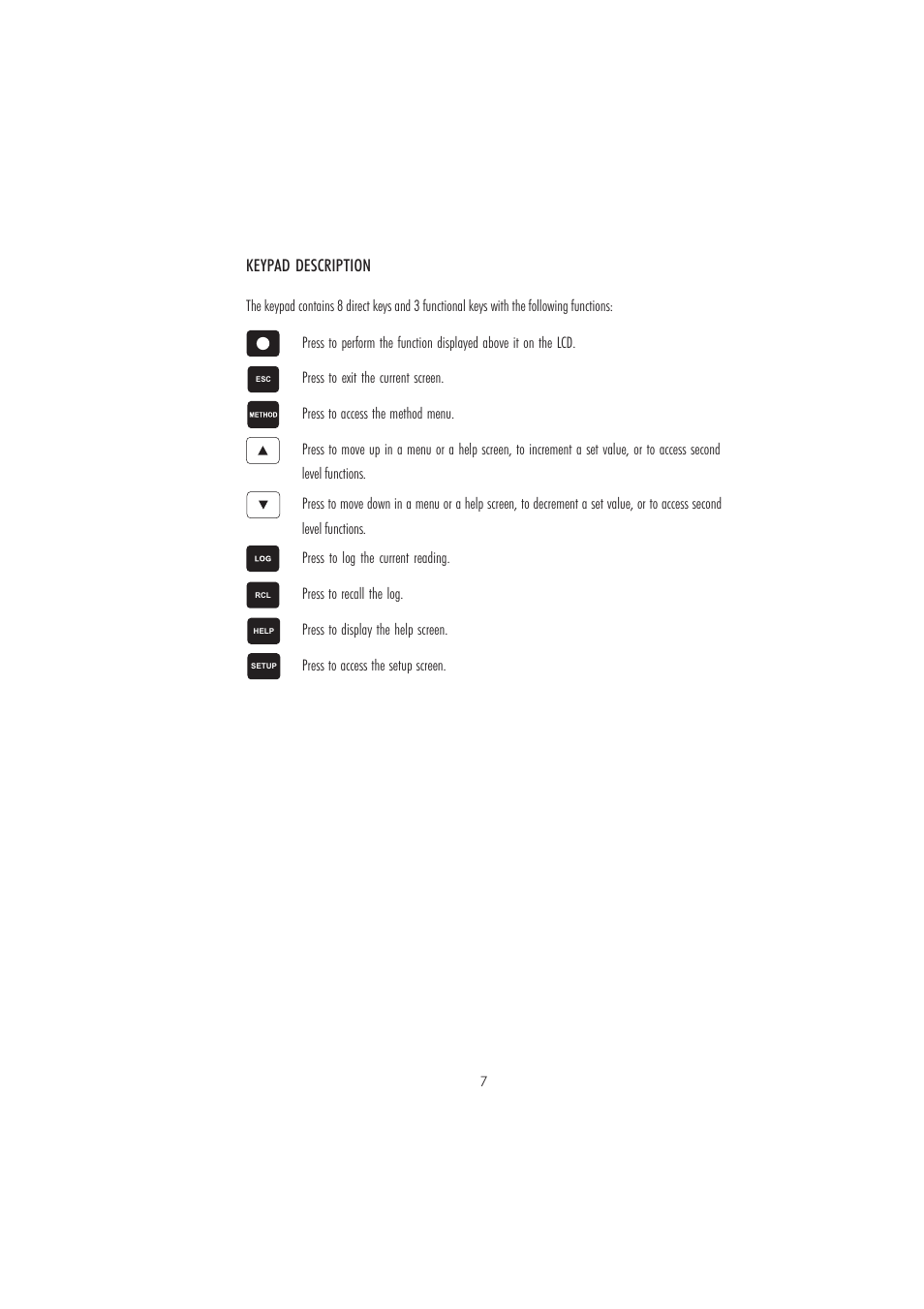 KEYPAD DESCRIPTION

The keypad contains 8 direct keys and 3 functional keys with the following functions:

Press to perform the function displayed above it on the LCD.

ESC Press to exit the current screen.

METHOD Press to access the method menu.

▲ Press to move up in a menu or a help screen, to increment a set value, or to access second level functions.

▼ Press to move down in a menu or a help screen, to decrement a set value, or to access second level functions.

LOG Press to log the current reading.

RCL Press to recall the log.

HELP Press to display the help screen.

SETUP Press to access the setup screen.

7